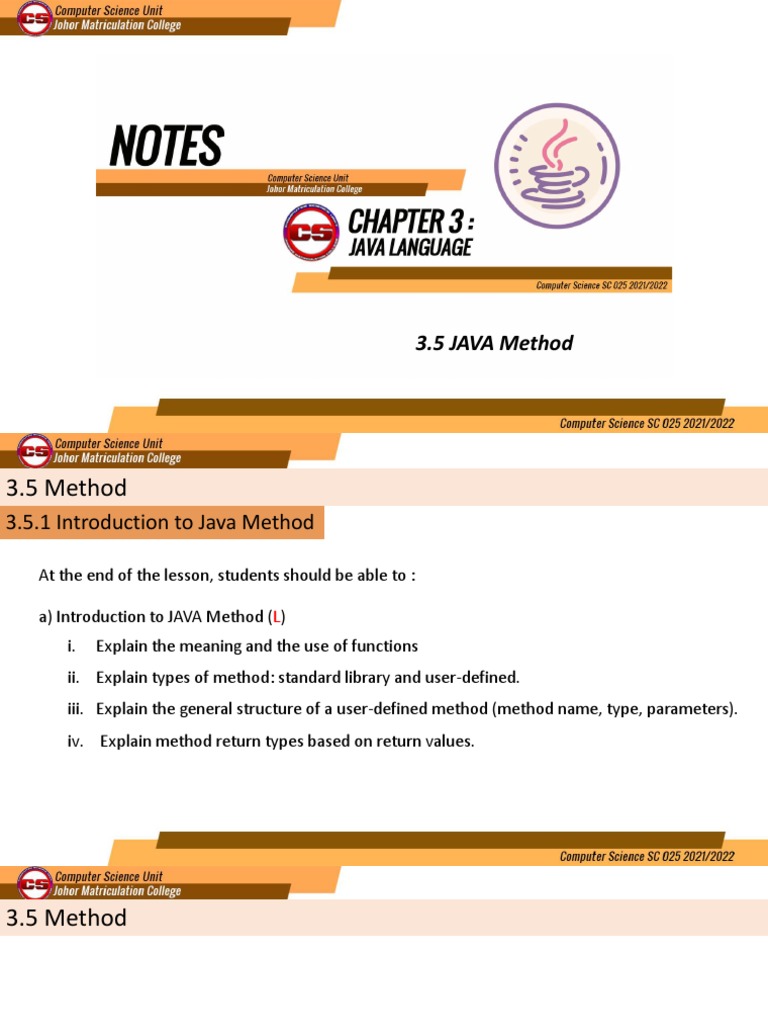 CS
Computer Science Unit
Johor Matriculation College

NOTES

Computer Science Unit
Johor Matriculation College

CS
CHAPTER 3 :
JAVA LANGUAGE

Computer Science SC 025 2021/2022

3.5 JAVA Method

Computer Science SC 025 2021/2022

CS
Computer Science Unit
Johor Matriculation College

3.5 Method

3.5.1 Introduction to Java Method

At the end of the lesson, students should be able to :

a) Introduction to JAVA Method (L)

i. Explain the meaning and the use of functions

ii. Explain types of method: standard library and user-defined.

iii. Explain the general structure of a user-defined method (method name, type, parameters).

iv. Explain method return types based on return values.

Computer Science SC 025 2021/2022

CS
Computer Science Unit
Johor Matriculation College

3.5 Method